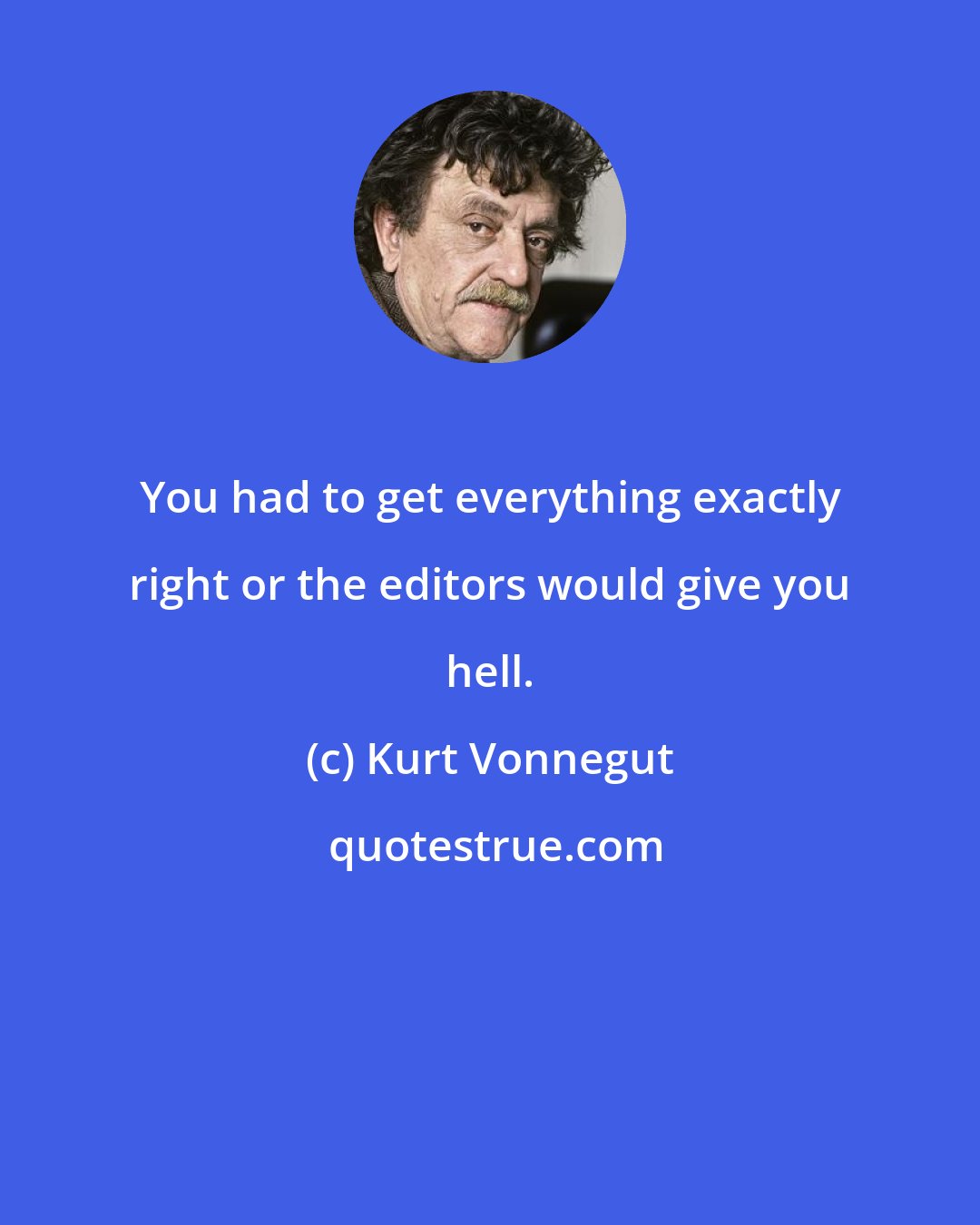 You had to get everything exactly right or the editors would give you hell.

(c) Kurt Vonnegut

quotestrue.com